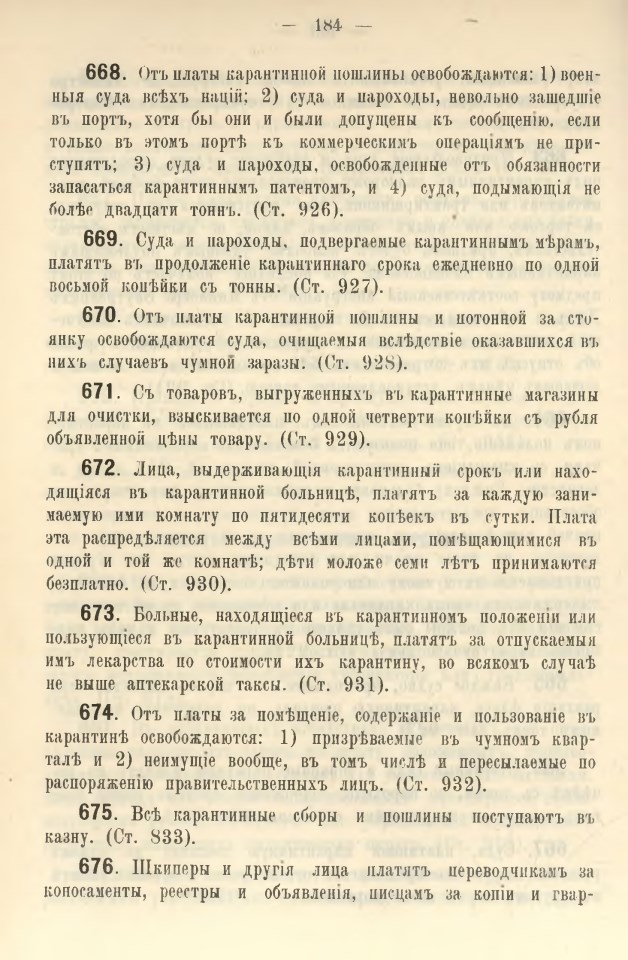 — 184 —

668. Отъ платы карантинной пошлины освобождаются: 1) военныя суда всѣхъ націй; 2) суда и пароходы, невольно зашедшіе въ портъ, хотя бы они и были допущены къ сообщенію, если только въ этомъ портѣ къ коммерческимъ операціямъ не приступятъ; 3) суда и пароходы, освобожденные отъ обязанности запасаться карантиннымъ патентомъ, и 4) суда, подымающія не болѣе двадцати тоннъ. (Ст. 926).

669. Суда и пароходы, подвергаемые карантиннымъ мѣрамъ, платятъ въ продолженіе карантиннаго срока ежедневно по одной восьмой копѣйки съ тонны. (Ст. 927).

670. Отъ платы карантинной пошлины и потонной за стоянку освобождаются суда, очищаемыя вслѣдствіе оказавшихся въ нихъ случаевъ чумной заразы. (Ст. 928).

671. Съ товаровъ, выгруженныхъ въ карантинные магазины для очистки, взыскивается по одной четверти копѣйки съ рубля объявленной цѣны товару. (Ст. 929).

672. Лица, выдерживающія карантинный срокъ или находящіяся въ карантинной больницѣ, платятъ за каждую занимаемую ими комнату по пятидесяти копѣекъ въ сутки. Плата эта распредѣляется между всѣми лицами, помѣщающимися въ одной и той же комнатѣ; дѣти моложе семи лѣтъ принимаются безплатно. (Ст. 930).

673. Больные, находящіеся въ карантинномъ положеніи или пользующіеся въ карантинной больницѣ, платятъ за отпускаемыя имъ лекарства по стоимости ихъ карантину, во всякомъ случаѣ не выше аптекарской таксы. (Ст. 931).

674. Отъ платы за помѣщеніе, содержаніе и пользованіе въ карантинѣ освобождаются: 1) призрѣваемые въ чумномъ кварталѣ и 2) неимущіе вообще, въ томъ числѣ и пересылаемые по распоряженію правительственныхъ лицъ. (Ст. 932).

675. Всѣ карантинные сборы и пошлины поступаютъ въ казну. (Ст. 833).

676. Шкиперы и другія лица платятъ переводчикамъ за коносаменты, реестры и объявленія, писцамъ за копіи и гвар-